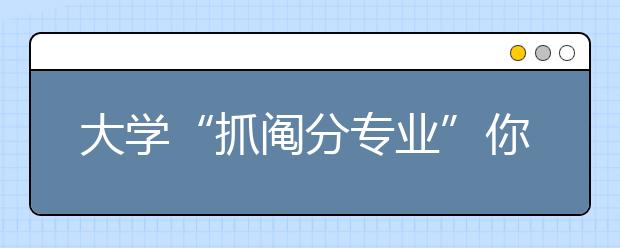 大学“抓阄分专业”你